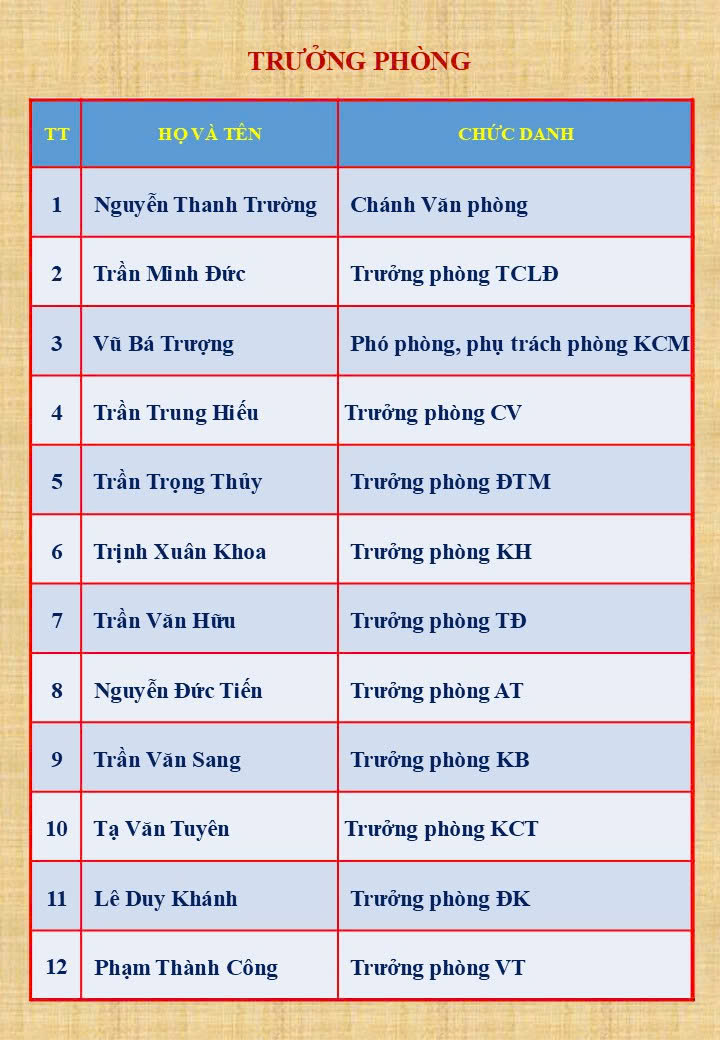 TRƯỞNG PHÒNG

| TT | HỌ VÀ TÊN | CHỨC DANH |
|---|---|---|
| 1 | Nguyễn Thanh Trường | Chánh Văn phòng |
| 2 | Trần Minh Đức | Trưởng phòng TCLĐ |
| 3 | Vũ Bá Trượng | Phó phòng, phụ trách phòng KCM |
| 4 | Trần Trung Hiếu | Trưởng phòng CV |
| 5 | Trần Trọng Thủy | Trưởng phòng ĐTM |
| 6 | Trịnh Xuân Khoa | Trưởng phòng KH |
| 7 | Trần Văn Hữu | Trưởng phòng TĐ |
| 8 | Nguyễn Đức Tiến | Trưởng phòng AT |
| 9 | Trần Văn Sang | Trưởng phòng KB |
| 10 | Tạ Văn Tuyên | Trưởng phòng KCT |
| 11 | Lê Duy Khánh | Trưởng phòng ĐK |
| 12 | Phạm Thành Công | Trưởng phòng VT |